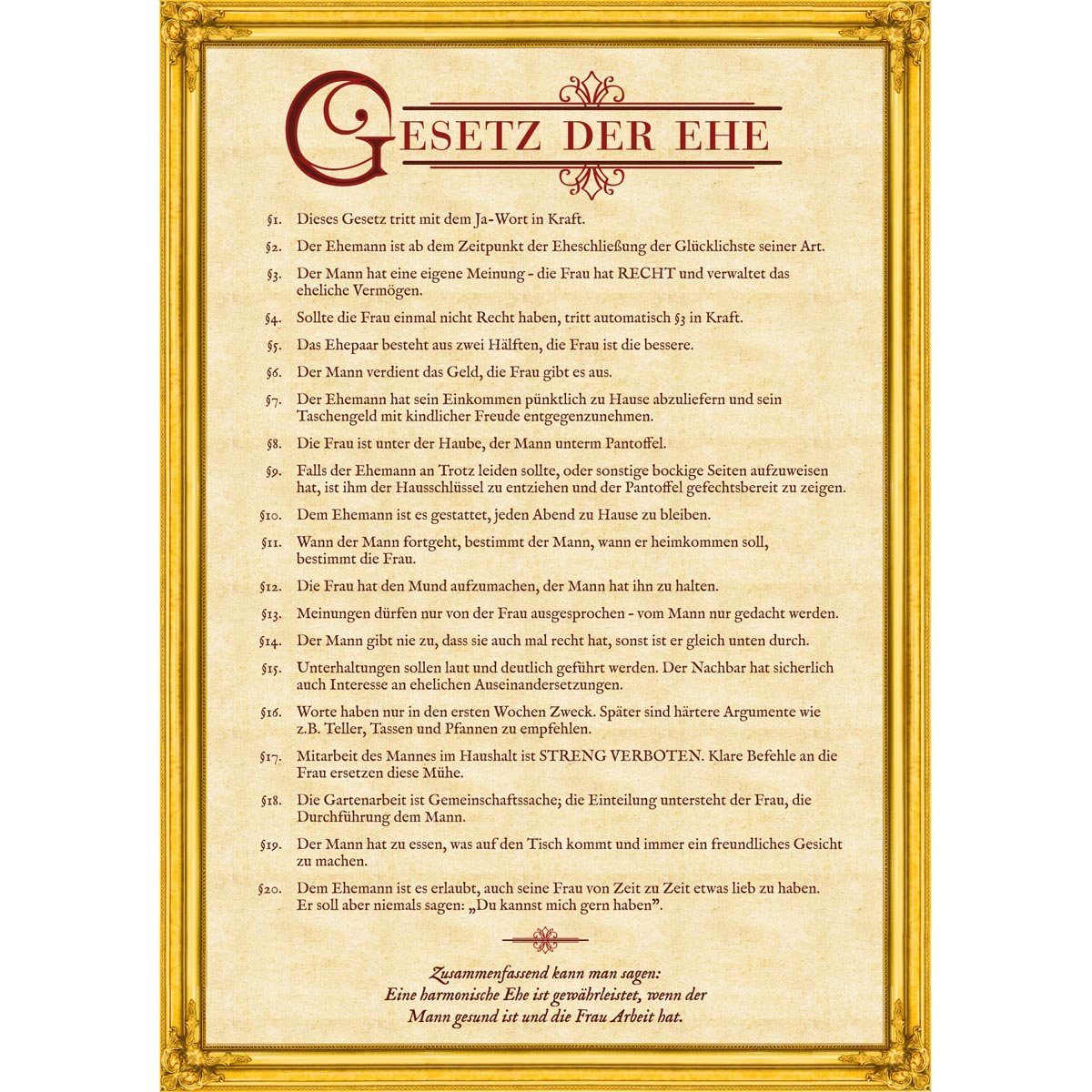 GESETZ DER EHE

§1. Dieses Gesetz tritt mit dem Ja-Wort in Kraft.

§2. Der Ehemann ist ab dem Zeitpunkt der Eheschließung der Glücklichste seiner Art.

§3. Der Mann hat eine eigene Meinung - die Frau hat RECHT und verwaltet das eheliche Vermögen.

§4. Sollte die Frau einmal nicht Recht haben, tritt automatisch §3 in Kraft.

§5. Das Ehepaar besteht aus zwei Hälften, die Frau ist die bessere.

§6. Der Mann verdient das Geld, die Frau gibt es aus.

§7. Der Ehemann hat sein Einkommen pünktlich zu Hause abzuliefern und sein Taschengeld mit kindlicher Freude entgegenzunehmen.

§8. Die Frau ist unter der Haube, der Mann unterm Pantoffel.

§9. Falls der Ehemann an Trotz leiden sollte, oder sonstige bockige Seiten aufzuweisen hat, ist ihm der Hausschlüssel zu entziehen und der Pantoffel gefechtsbereit zu zeigen.

§10. Dem Ehemann ist es gestattet, jeden Abend zu Hause zu bleiben.

§11. Wann der Mann fortgeht, bestimmt der Mann, wann er heimkommen soll, bestimmt die Frau.

§12. Die Frau hat den Mund aufzumachen, der Mann hat ihn zu halten.

§13. Meinungen dürfen nur von der Frau ausgesprochen - vom Mann nur gedacht werden.

§14. Der Mann gibt nie zu, dass sie auch mal recht hat, sonst ist er gleich unten durch.

§15. Unterhaltungen sollen laut und deutlich geführt werden. Der Nachbar hat sicherlich auch Interesse an ehelichen Auseinandersetzungen.

§16. Worte haben nur in den ersten Wochen Zweck. Später sind härtere Argumente wie z.B. Teller, Tassen und Pfannen zu empfehlen.

§17. Mitarbeit des Mannes im Haushalt ist STRENG VERBOTEN. Klare Befehle an die Frau ersetzen diese Mühe.

§18. Die Gartenarbeit ist Gemeinschaftssache; die Einteilung untersteht der Frau, die Durchführung dem Mann.

§19. Der Mann hat zu essen, was auf den Tisch kommt und immer ein freundliches Gesicht zu machen.

§20. Dem Ehemann ist es erlaubt, auch seine Frau von Zeit zu Zeit etwas lieb zu haben. Er soll aber niemals sagen: „Du kannst mich gern haben".

Zusammenfassend kann man sagen:
Eine harmonische Ehe ist gewährleistet, wenn der Mann gesund ist und die Frau Arbeit hat.